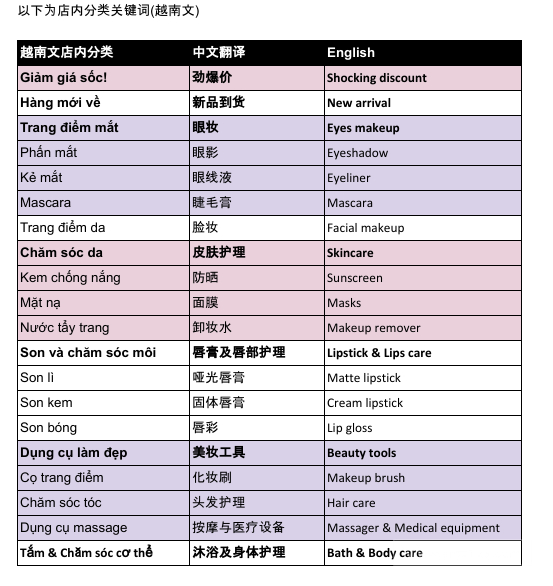 以下为店内分类关键词(越南文)

| 越南文店内分类 | 中文翻译 | English |
|---|---|---|
| Giảm giá sốc! | 劲爆价 | Shocking discount |
| Hàng mới về | 新品到货 | New arrival |
| Trang điểm mắt | 眼妆 | Eyes makeup |
| Phấn mắt | 眼影 | Eyeshadow |
| Kẻ mắt | 眼线液 | Eyeliner |
| Mascara | 睫毛膏 | Mascara |
| Trang điểm da | 脸妆 | Facial makeup |
| Chăm sóc da | 皮肤护理 | Skincare |
| Kem chống nắng | 防晒 | Sunscreen |
| Mặt nạ | 面膜 | Masks |
| Nước tẩy trang | 卸妆水 | Makeup remover |
| Son và chăm sóc môi | 唇膏及唇部护理 | Lipstick & Lips care |
| Son lì | 哑光唇膏 | Matte lipstick |
| Son kem | 固体唇膏 | Cream lipstick |
| Son bóng | 唇彩 | Lip gloss |
| Dụng cụ làm đẹp | 美妆工具 | Beauty tools |
| Cọ trang điểm | 化妆刷 | Makeup brush |
| Chăm sóc tóc | 头发护理 | Hair care |
| Dụng cụ massage | 按摩与医疗设备 | Massager & Medical equipment |
| Tắm & Chăm sóc cơ thể | 沐浴及身体护理 | Bath & Body care |